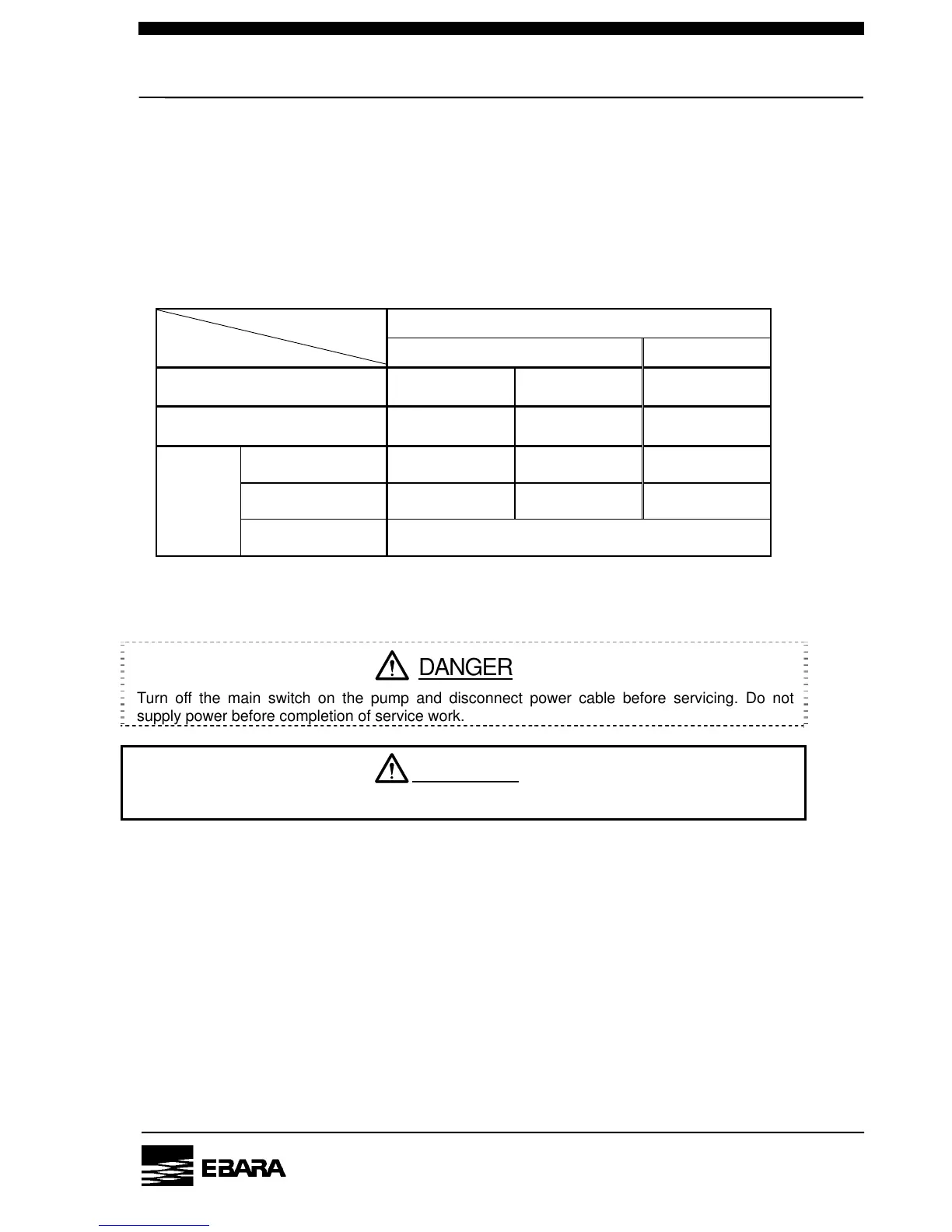 DANGER

Turn off the main switch on the pump and disconnect power cable before servicing. Do not supply power before completion of service work.

EBARA